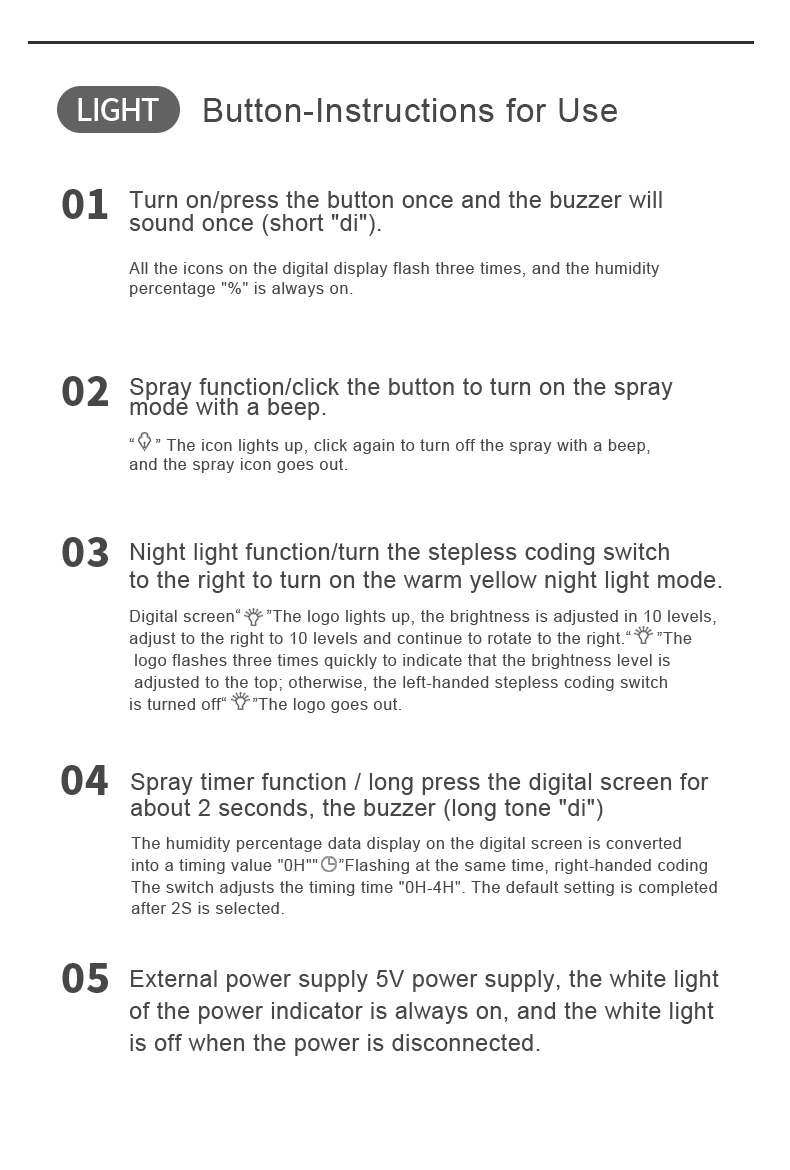 LIGHT Button-Instructions for Use

01 Turn on/press the button once and the buzzer will sound once (short "di").

All the icons on the digital display flash three times, and the humidity percentage "%" is always on.

02 Spray function/click the button to turn on the spray mode with a beep.

“ ” The icon lights up, click again to turn off the spray with a beep, and the spray icon goes out.

03 Night light function/turn the stepless coding switch to the right to turn on the warm yellow night light mode.

Digital screen“ ”The logo lights up, the brightness is adjusted in 10 levels, adjust to the right to 10 levels and continue to rotate to the right.“ ”The logo flashes three times quickly to indicate that the brightness level is adjusted to the top; otherwise, the left-handed stepless coding switch is turned off“ ”The logo goes out.

04 Spray timer function / long press the digital screen for about 2 seconds, the buzzer (long tone "di")

The humidity percentage data display on the digital screen is converted into a timing value "0H"" ”Flashing at the same time, right-handed coding The switch adjusts the timing time "0H-4H". The default setting is completed after 2S is selected.

05 External power supply 5V power supply, the white light of the power indicator is always on, and the white light is off when the power is disconnected.